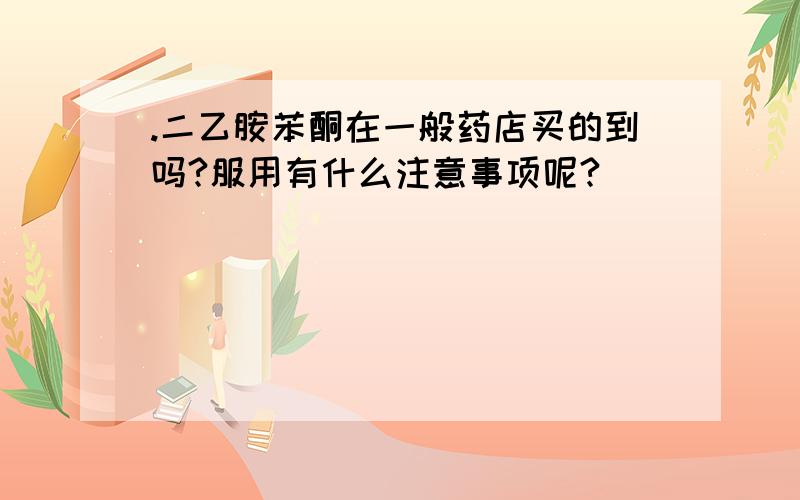 .二乙胺苯酮在一般药店买的到吗?服用有什么注意事项呢?